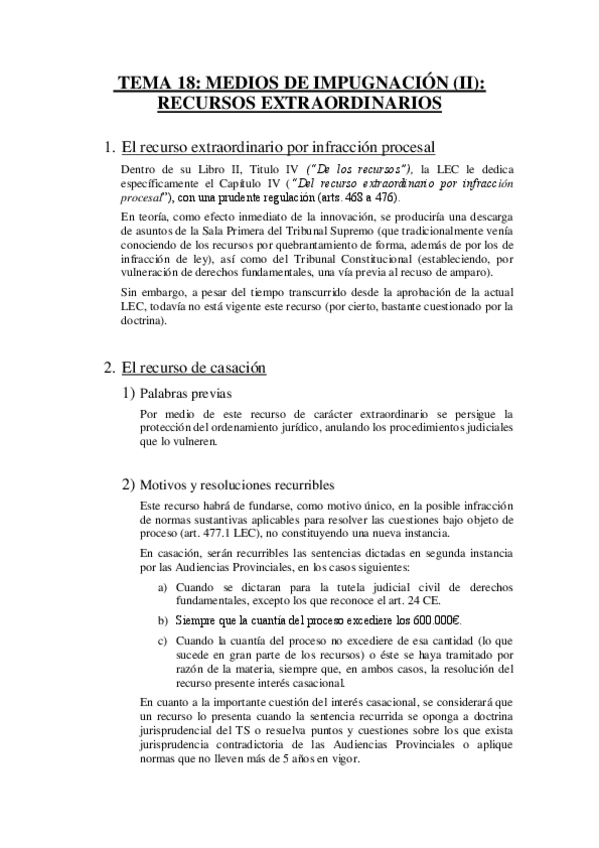 TEMA 18: MEDIOS DE IMPUGNACIÓN (II): RECURSOS EXTRAORDINARIOS

1. El recurso extraordinario por infracción procesal

Dentro de su Libro II, Titulo IV ("De los recursos"), la LEC le dedica específicamente el Capítulo IV ("Del recurso extraordinario por infracción procesal"), con una prudente regulación (arts. 468 a 476).

En teoría, como efecto inmediato de la innovación, se produciría una descarga de asuntos de la Sala Primera del Tribunal Supremo (que tradicionalmente venía conociendo de los recursos por quebrantamiento de forma, además de por los de infracción de ley), así como del Tribunal Constitucional (estableciendo, por vulneración de derechos fundamentales, una vía previa al recuso de amparo).

Sin embargo, a pesar del tiempo transcurrido desde la aprobación de la actual LEC, todavía no está vigente este recurso (por cierto, bastante cuestionado por la doctrina).

2. El recurso de casación

1) Palabras previas

Por medio de este recurso de carácter extraordinario se persigue la protección del ordenamiento jurídico, anulando los procedimientos judiciales que lo vulneren.

2) Motivos y resoluciones recurribles

Este recurso habrá de fundarse, como motivo único, en la posible infracción de normas sustantivas aplicables para resolver las cuestiones bajo objeto de proceso (art. 477.1 LEC), no constituyendo una nueva instancia.

En casación, serán recurribles las sentencias dictadas en segunda instancia por las Audiencias Provinciales, en los casos siguientes:

a) Cuando se dictaran para la tutela judicial civil de derechos fundamentales, excepto los que reconoce el art. 24 CE.

b) Siempre que la cuantía del proceso excediere los 600.000€.

c) Cuando la cuantía del proceso no excediere de esa cantidad (lo que sucede en gran parte de los recursos) o éste se haya tramitado por razón de la materia, siempre que, en ambos casos, la resolución del recurso presente interés casacional.

En cuanto a la importante cuestión del interés casacional, se considerará que un recurso lo presenta cuando la sentencia recurrida se oponga a doctrina jurisprudencial del TS o resuelva puntos y cuestiones sobre los que exista jurisprudencia contradictoria de las Audiencias Provinciales o aplique normas que no lleven más de 5 años en vigor.